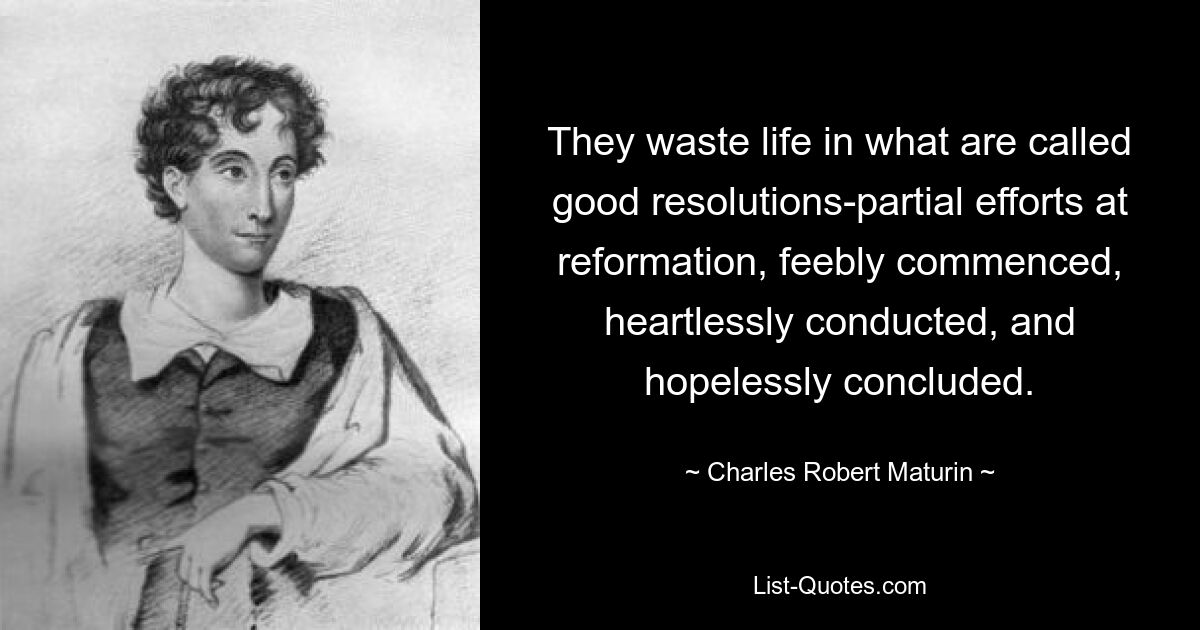 They waste life in what are called good resolutions-partial efforts at reformation, feebly commenced, heartlessly conducted, and hopelessly concluded.

~ Charles Robert Maturin ~

List-Quotes.com